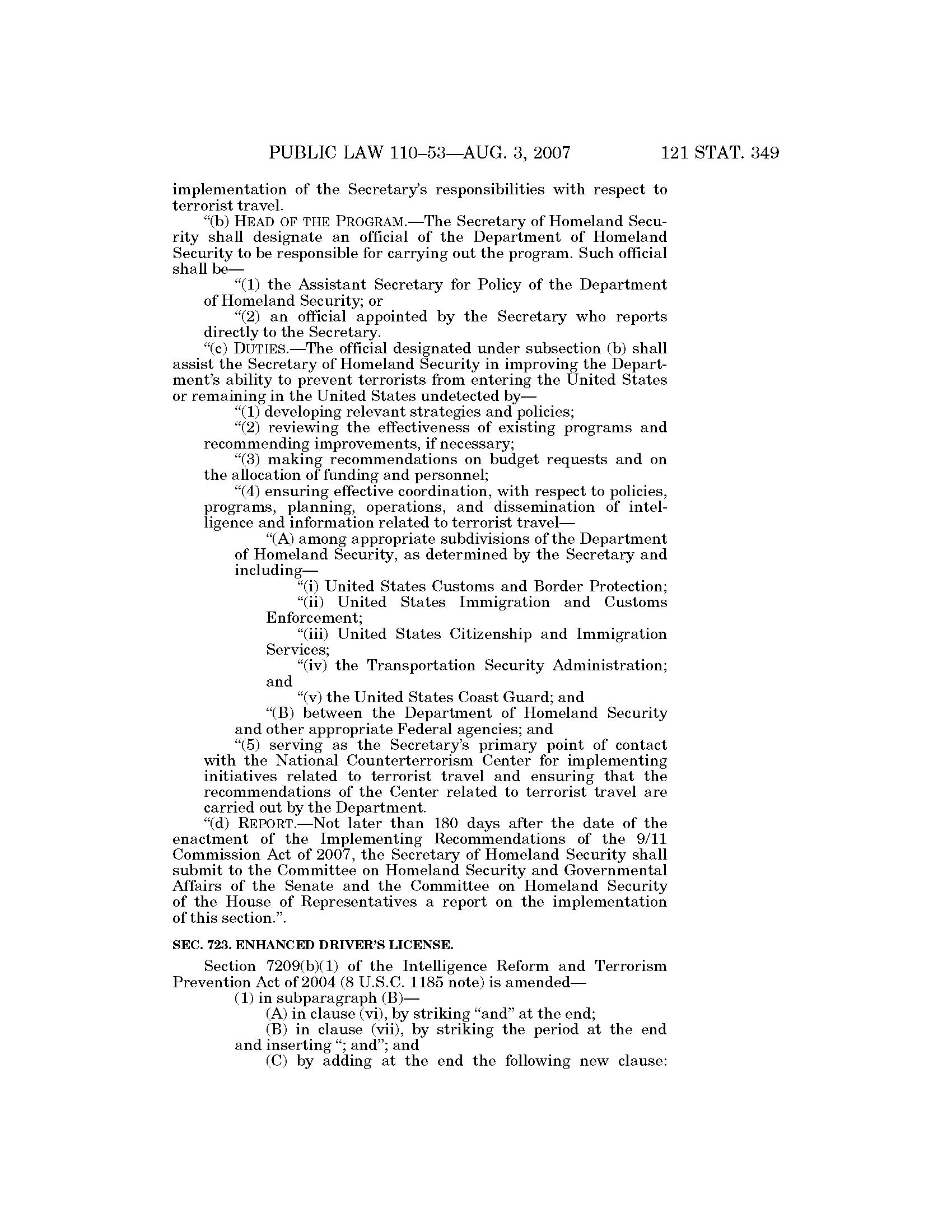 PUBLIC LAW 110–53—AUG. 3, 2007 121 STAT. 349

implementation of the Secretary's responsibilities with respect to terrorist travel.

"(b) HEAD OF THE PROGRAM.—The Secretary of Homeland Security shall designate an official of the Department of Homeland Security to be responsible for carrying out the program. Such official shall be—

"(1) the Assistant Secretary for Policy of the Department of Homeland Security; or

"(2) an official appointed by the Secretary who reports directly to the Secretary.

"(c) DUTIES.—The official designated under subsection (b) shall assist the Secretary of Homeland Security in improving the Department's ability to prevent terrorists from entering the United States or remaining in the United States undetected by—

"(1) developing relevant strategies and policies;

"(2) reviewing the effectiveness of existing programs and recommending improvements, if necessary;

"(3) making recommendations on budget requests and on the allocation of funding and personnel;

"(4) ensuring effective coordination, with respect to policies, programs, planning, operations, and dissemination of intelligence and information related to terrorist travel—

"(A) among appropriate subdivisions of the Department of Homeland Security, as determined by the Secretary and including—

"(i) United States Customs and Border Protection;

"(ii) United States Immigration and Customs Enforcement;

"(iii) United States Citizenship and Immigration Services;

"(iv) the Transportation Security Administration; and

"(v) the United States Coast Guard; and

"(B) between the Department of Homeland Security and other appropriate Federal agencies; and

"(5) serving as the Secretary's primary point of contact with the National Counterterrorism Center for implementing initiatives related to terrorist travel and ensuring that the recommendations of the Center related to terrorist travel are carried out by the Department.

"(d) REPORT.—Not later than 180 days after the date of the enactment of the Implementing Recommendations of the 9/11 Commission Act of 2007, the Secretary of Homeland Security shall submit to the Committee on Homeland Security and Governmental Affairs of the Senate and the Committee on Homeland Security of the House of Representatives a report on the implementation of this section.".

SEC. 723. ENHANCED DRIVER'S LICENSE.

Section 7209(b)(1) of the Intelligence Reform and Terrorism Prevention Act of 2004 (8 U.S.C. 1185 note) is amended—

(1) in subparagraph (B)—

(A) in clause (vi), by striking "and" at the end;

(B) in clause (vii), by striking the period at the end and inserting "; and"; and

(C) by adding at the end the following new clause: